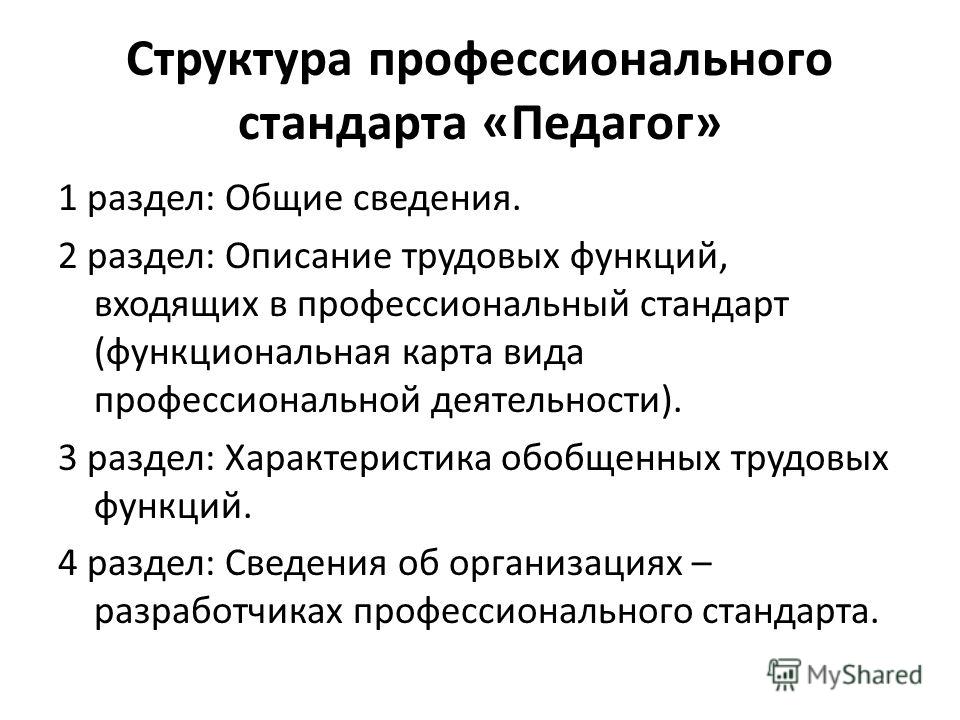 Структура профессионального стандарта «Педагог»

1 раздел: Общие сведения.

2 раздел: Описание трудовых функций, входящих в профессиональный стандарт (функциональная карта вида профессиональной деятельности).

3 раздел: Характеристика обобщенных трудовых функций.

4 раздел: Сведения об организациях – разработчиках профессионального стандарта.

MyShared